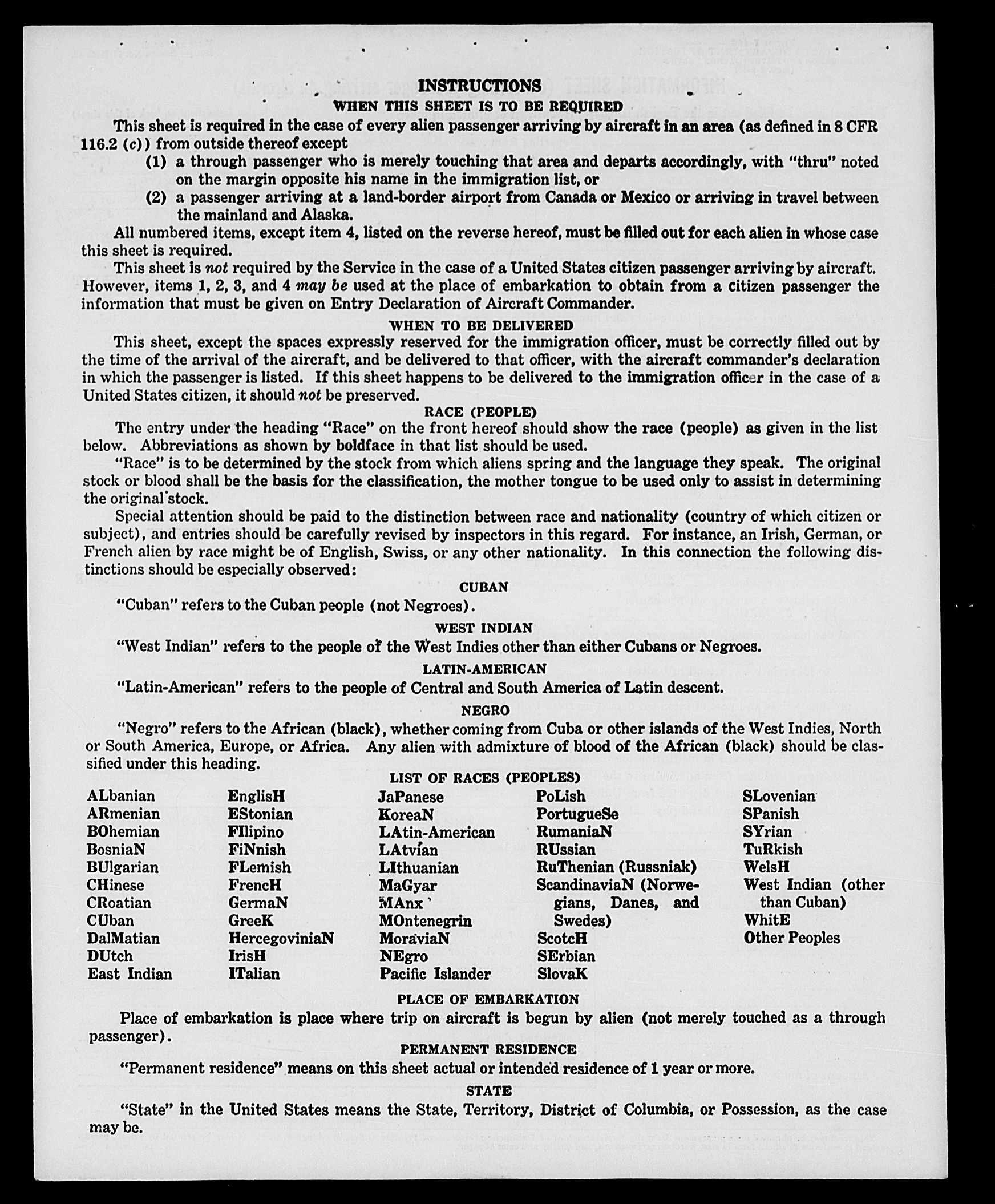 INSTRUCTIONS

WHEN THIS SHEET IS TO BE REQUIRED

This sheet is required in the case of every alien passenger arriving by aircraft in an area (as defined in 8 CFR 116.2 (c)) from outside thereof except

(1) a through passenger who is merely touching that area and departs accordingly, with "thru" noted on the margin opposite his name in the immigration list, or

(2) a passenger arriving at a land-border airport from Canada or Mexico or arriving in travel between the mainland and Alaska.

All numbered items, except item 4, listed on the reverse hereof, must be filled out for each alien in whose case this sheet is required.

This sheet is not required by the Service in the case of a United States citizen passenger arriving by aircraft. However, items 1, 2, 3, and 4 may be used at the place of embarkation to obtain from a citizen passenger the information that must be given on Entry Declaration of Aircraft Commander.

WHEN TO BE DELIVERED

This sheet, except the spaces expressly reserved for the immigration officer, must be correctly filled out by the time of the arrival of the aircraft, and be delivered to that officer, with the aircraft commander's declaration in which the passenger is listed. If this sheet happens to be delivered to the immigration officer in the case of a United States citizen, it should not be preserved.

RACE (PEOPLE)

The entry under the heading "Race" on the front hereof should show the race (people) as given in the list below. Abbreviations as shown by boldface in that list should be used.

"Race" is to be determined by the stock from which aliens spring and the language they speak. The original stock or blood shall be the basis for the classification, the mother tongue to be used only to assist in determining the original stock.

Special attention should be paid to the distinction between race and nationality (country of which citizen or subject), and entries should be carefully revised by inspectors in this regard. For instance, an Irish, German, or French alien by race might be of English, Swiss, or any other nationality. In this connection the following distinctions should be especially observed:

CUBAN

"Cuban" refers to the Cuban people (not Negroes).

WEST INDIAN

"West Indian" refers to the people of the West Indies other than either Cubans or Negroes.

LATIN-AMERICAN

"Latin-American" refers to the people of Central and South America of Latin descent.

NEGRO

"Negro" refers to the African (black), whether coming from Cuba or other islands of the West Indies, North or South America, Europe, or Africa. Any alien with admixture of blood of the African (black) should be classified under this heading.

LIST OF RACES (PEOPLES)

ALbanian
ARmenian
BOhemian
BosniaN
BUlgarian
CHinese
CRoatian
CUban
DalMatian
DUtch
East Indian

EnglisH
EStonian
FIlipino
FiNnish
FLemish
FrencH
GermaN
GreeK
HercegoviniaN
IrisH
ITalian

JaPanese
KoreaN
LAtin-American
LAtvian
LIthuanian
MaGyar
MAnx
MOntenegrin
MoraviaN
NEgro
Pacific Islander

PoLish
PortugueSe
RumaniaN
RUssian
RuThenian (Russniak)
ScandinaviaN (Norwegians, Danes, and Swedes)
ScotcH
SErbian
SlovaK

SLovenian
SPanish
SYrian
TuRkish
WelsH
West Indian (other than Cuban)
WhitE
Other Peoples

PLACE OF EMBARKATION

Place of embarkation is place where trip on aircraft is begun by alien (not merely touched as a through passenger).

PERMANENT RESIDENCE

"Permanent residence" means on this sheet actual or intended residence of 1 year or more.

STATE

"State" in the United States means the State, Territory, District of Columbia, or Possession, as the case may be.